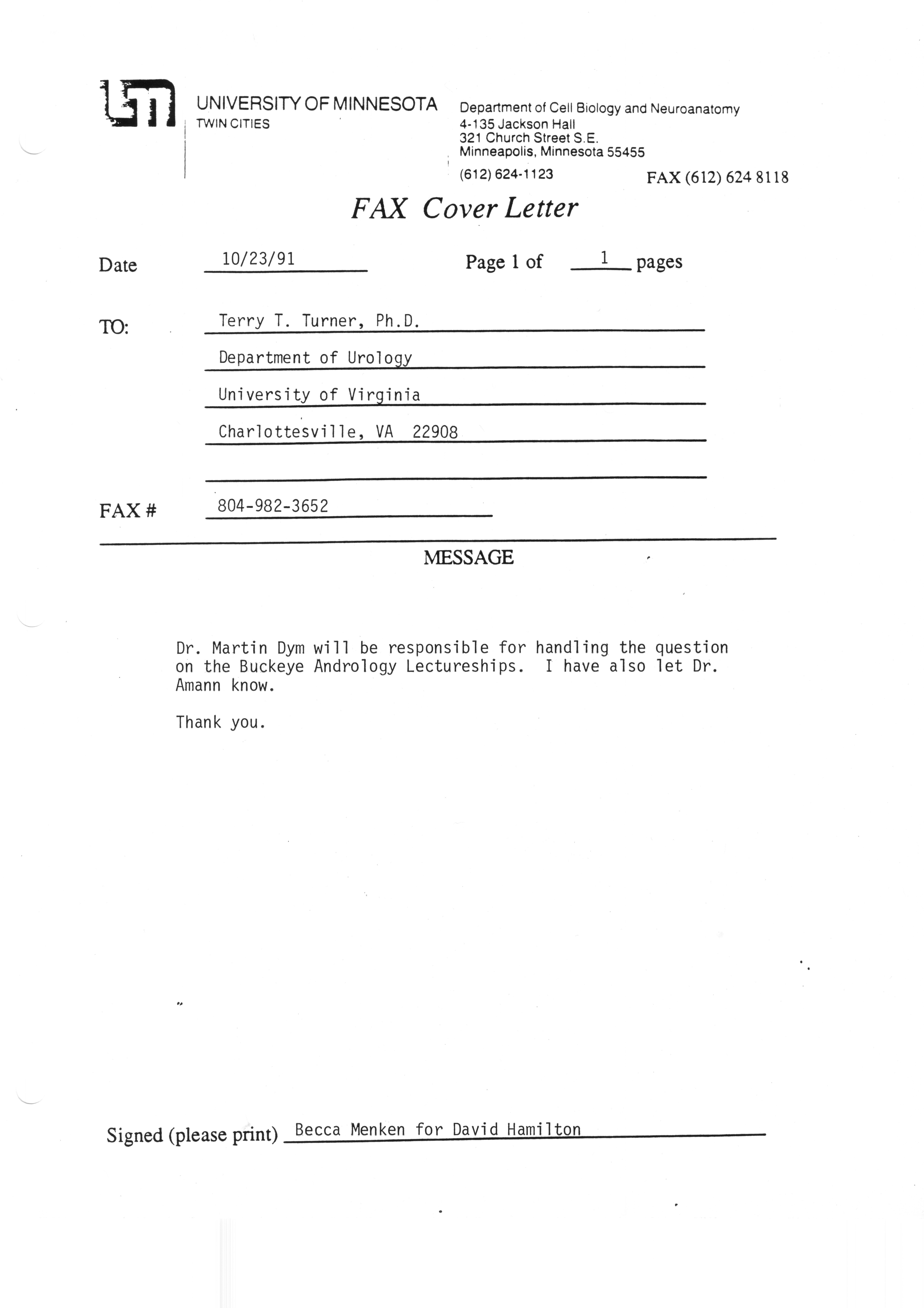 UNIVERSITY OF MINNESOTA
TWIN CITIES

Department of Cell Biology and Neuroanatomy
4-135 Jackson Hall
321 Church Street S.E.
Minneapolis, Minnesota 55455
(612) 624-1123

FAX (612) 624 8118

FAX Cover Letter

Date 10/23/91

Page 1 of 1 pages

TO: Terry T. Turner, Ph.D.
Department of Urology
University of Virginia
Charlottesville, VA 22908

FAX # 804-982-3652

MESSAGE

Dr. Martin Dym will be responsible for handling the question on the Buckeye Andrology Lectureships. I have also let Dr. Amann know.

Thank you.

Signed (please print) Becca Menken for David Hamilton